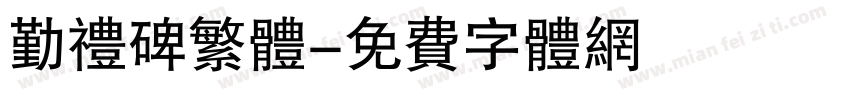 勤禮碑繁體-免費字體網

www.mian fei zi ti.com